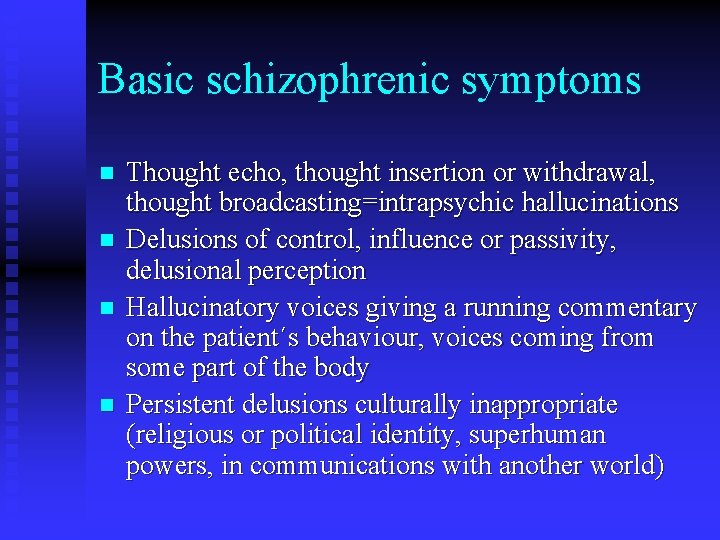 Basic schizophrenic symptoms

- Thought echo, thought insertion or withdrawal, thought broadcasting=intrapsychic hallucinations
- Delusions of control, influence or passivity, delusional perception
- Hallucinatory voices giving a running commentary on the patient´s behaviour, voices coming from some part of the body
- Persistent delusions culturally inappropriate (religious or political identity, superhuman powers, in communications with another world)